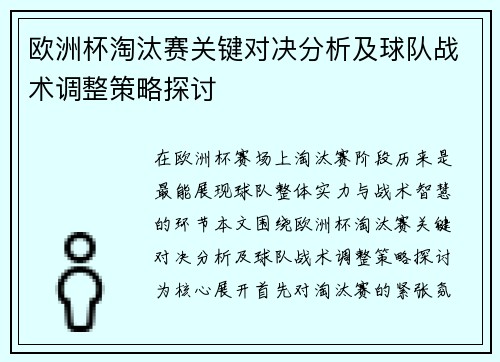 欧洲杯淘汰赛关键对决分析及球队战术调整策略探讨

在欧洲杯赛场上淘汰赛阶段历来是最能展现球队整体实力与战术智慧的环节本文围绕欧洲杯淘汰赛关键对决分析及球队战术调整策略探讨为核心展开首先对淘汰赛的紧张氛